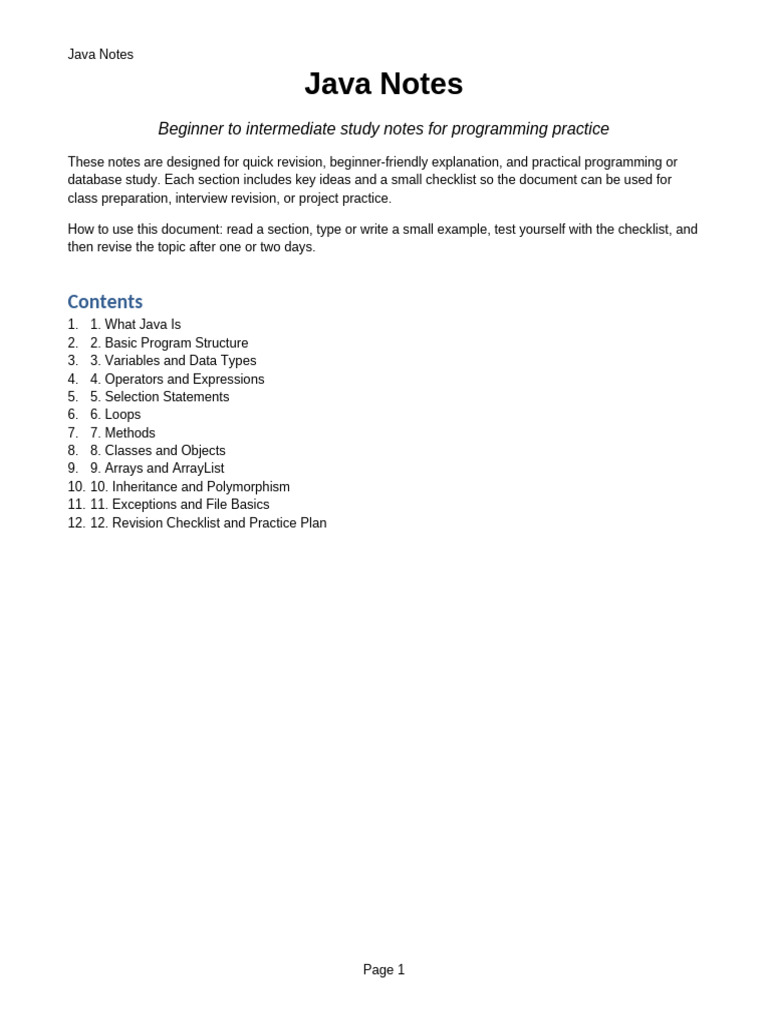 Java Notes

Java Notes

Beginner to intermediate study notes for programming practice

These notes are designed for quick revision, beginner-friendly explanation, and practical programming or database study. Each section includes key ideas and a small checklist so the document can be used for class preparation, interview revision, or project practice.

How to use this document: read a section, type or write a small example, test yourself with the checklist, and then revise the topic after one or two days.

Contents

1. 1. What Java Is
2. 2. Basic Program Structure
3. 3. Variables and Data Types
4. 4. Operators and Expressions
5. 5. Selection Statements
6. 6. Loops
7. 7. Methods
8. 8. Classes and Objects
9. 9. Arrays and ArrayList
10. 10. Inheritance and Polymorphism
11. 11. Exceptions and File Basics
12. 12. Revision Checklist and Practice Plan

Page 1